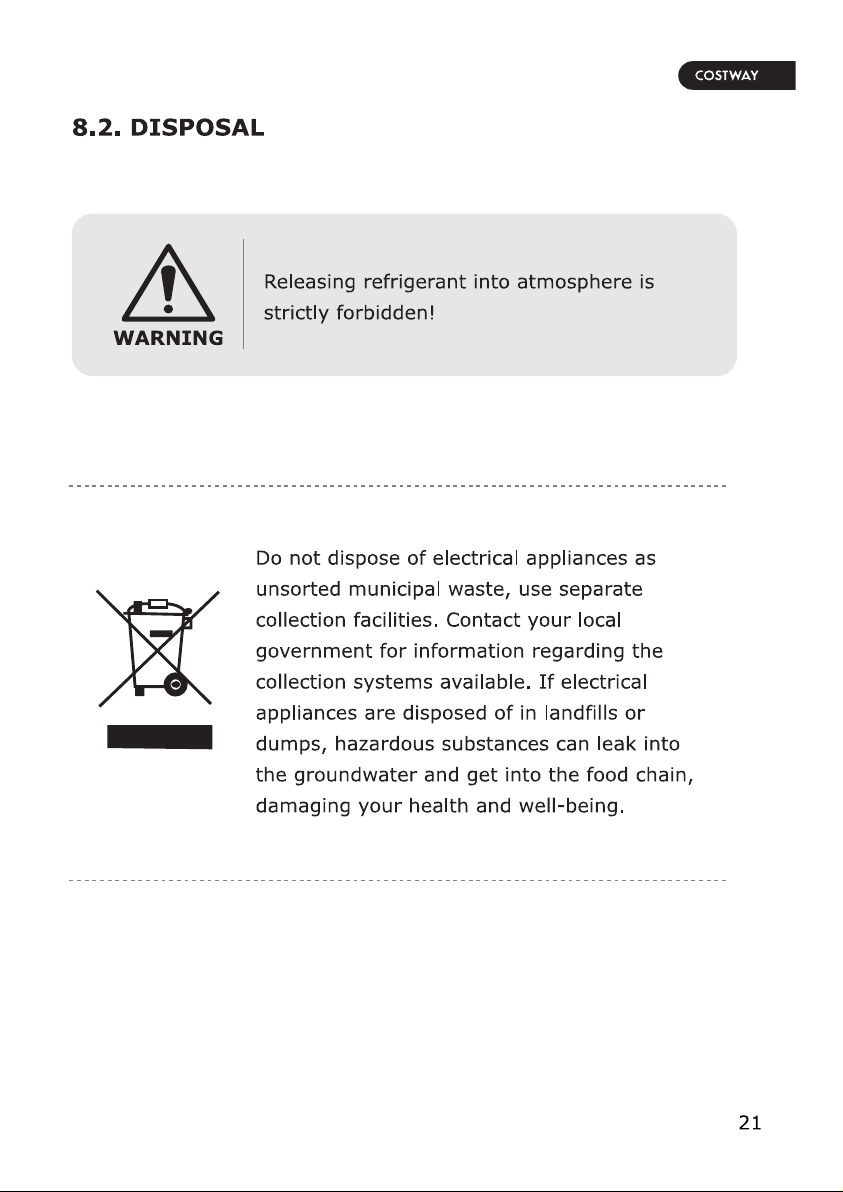 COSTWAY

8.2. DISPOSAL

WARNING

Releasing refrigerant into atmosphere is strictly forbidden!

Do not dispose of electrical appliances as unsorted municipal waste, use separate collection facilities. Contact your local government for information regarding the collection systems available. If electrical appliances are disposed of in landfills or dumps, hazardous substances can leak into the groundwater and get into the food chain, damaging your health and well-being.

21